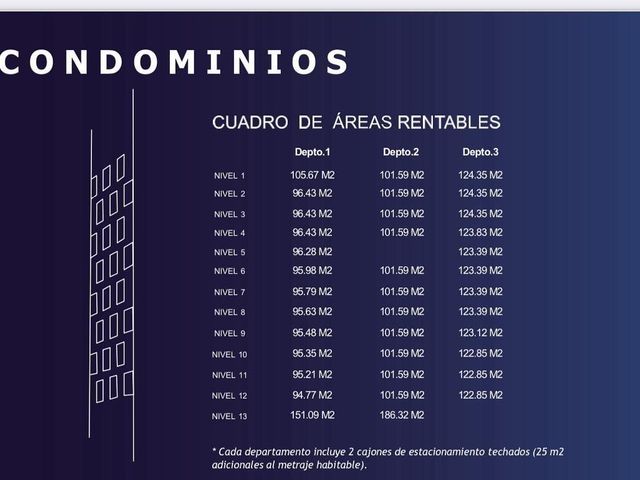 CONDOMINIOS

CUADRO DE ÁREAS RENTABLES

| | Depto.1 | Depto.2 | Depto.3 |
|---|---|---|---|
| NIVEL 1 | 105.67 M2 | 101.59 M2 | 124.35 M2 |
| NIVEL 2 | 96.43 M2 | 101.59 M2 | 124.35 M2 |
| NIVEL 3 | 96.43 M2 | 101.59 M2 | 124.35 M2 |
| NIVEL 4 | 96.43 M2 | 101.59 M2 | 123.83 M2 |
| NIVEL 5 | 96.28 M2 | | 123.39 M2 |
| NIVEL 6 | 95.98 M2 | 101.59 M2 | 123.39 M2 |
| NIVEL 7 | 95.79 M2 | 101.59 M2 | 123.39 M2 |
| NIVEL 8 | 95.63 M2 | 101.59 M2 | 123.39 M2 |
| NIVEL 9 | 95.48 M2 | 101.59 M2 | 123.12 M2 |
| NIVEL 10 | 95.35 M2 | 101.59 M2 | 122.85 M2 |
| NIVEL 11 | 95.21 M2 | 101.59 M2 | 122.85 M2 |
| NIVEL 12 | 94.77 M2 | 101.59 M2 | 122.85 M2 |
| NIVEL 13 | 151.09 M2 | 186.32 M2 | |

* Cada departamento incluye 2 cajones de estacionamiento techados (25 m2 adicionales al metraje habitable).